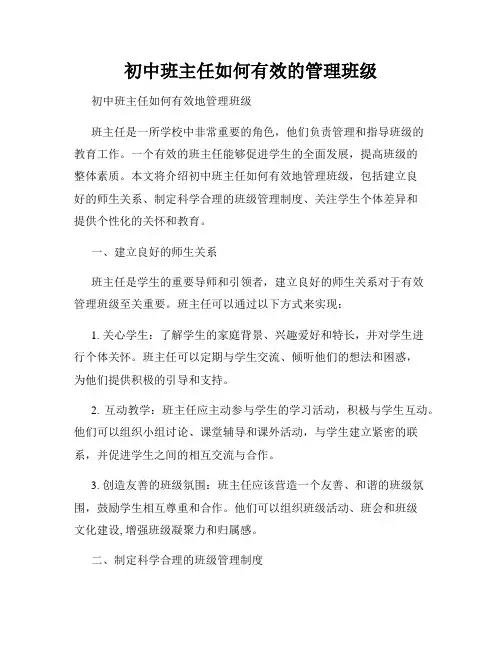 初中班主任如何有效的管理班级

初中班主任如何有效地管理班级

班主任是一所学校中非常重要的角色，他们负责管理和指导班级的教育工作。一个有效的班主任能够促进学生的全面发展，提高班级的整体素质。本文将介绍初中班主任如何有效地管理班级，包括建立良好的师生关系、制定科学合理的班级管理制度、关注学生个体差异和提供个性化的关怀和教育。

一、建立良好的师生关系

班主任是学生的重要导师和引领者，建立良好的师生关系对于有效管理班级至关重要。班主任可以通过以下方式来实现：

1. 关心学生：了解学生的家庭背景、兴趣爱好和特长，并对学生进行个体关怀。班主任可以定期与学生交流、倾听他们的想法和困惑，为他们提供积极的引导和支持。

2. 互动教学：班主任应主动参与学生的学习活动，积极与学生互动。他们可以组织小组讨论、课堂辅导和课外活动，与学生建立紧密的联系，并促进学生之间的相互交流与合作。

3. 创造友善的班级氛围：班主任应该营造一个友善、和谐的班级氛围，鼓励学生相互尊重和合作。他们可以组织班级活动、班会和班级文化建设，增强班级凝聚力和归属感。

二、制定科学合理的班级管理制度